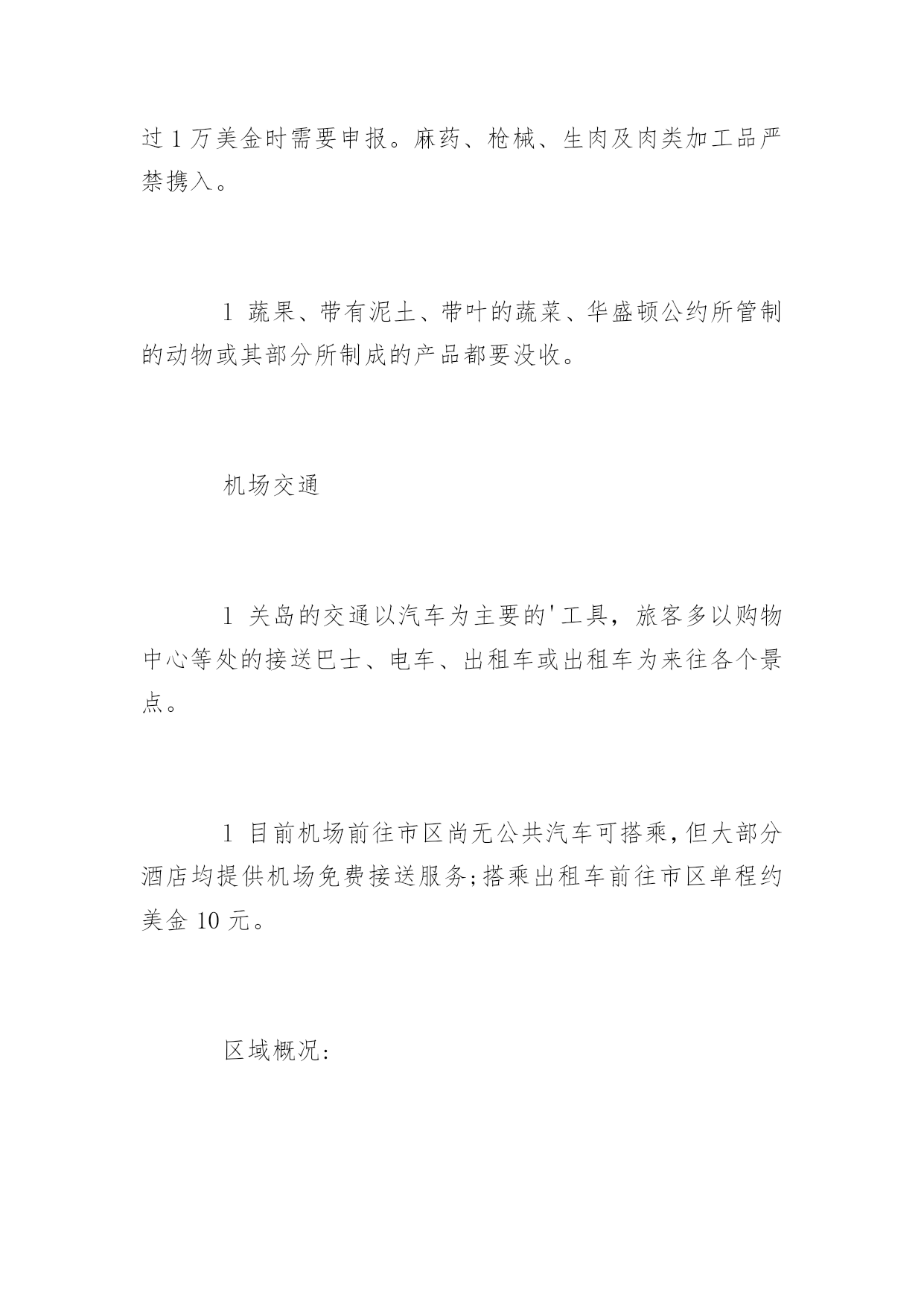 过 1 万美金时需要申报。麻药、枪械、生肉及肉类加工品严禁携入。

1 蔬果、带有泥土、带叶的蔬菜、华盛顿公约所管制的动物或其部分所制成的产品都要没收。

机场交通

1 关岛的交通以汽车为主要的'工具，旅客多以购物中心等处的接送巴士、电车、出租车或出租车为来往各个景点。

1 目前机场前往市区尚无公共汽车可搭乘,但大部分酒店均提供机场免费接送服务;搭乘出租车前往市区单程约美金 10 元。

区域概况: